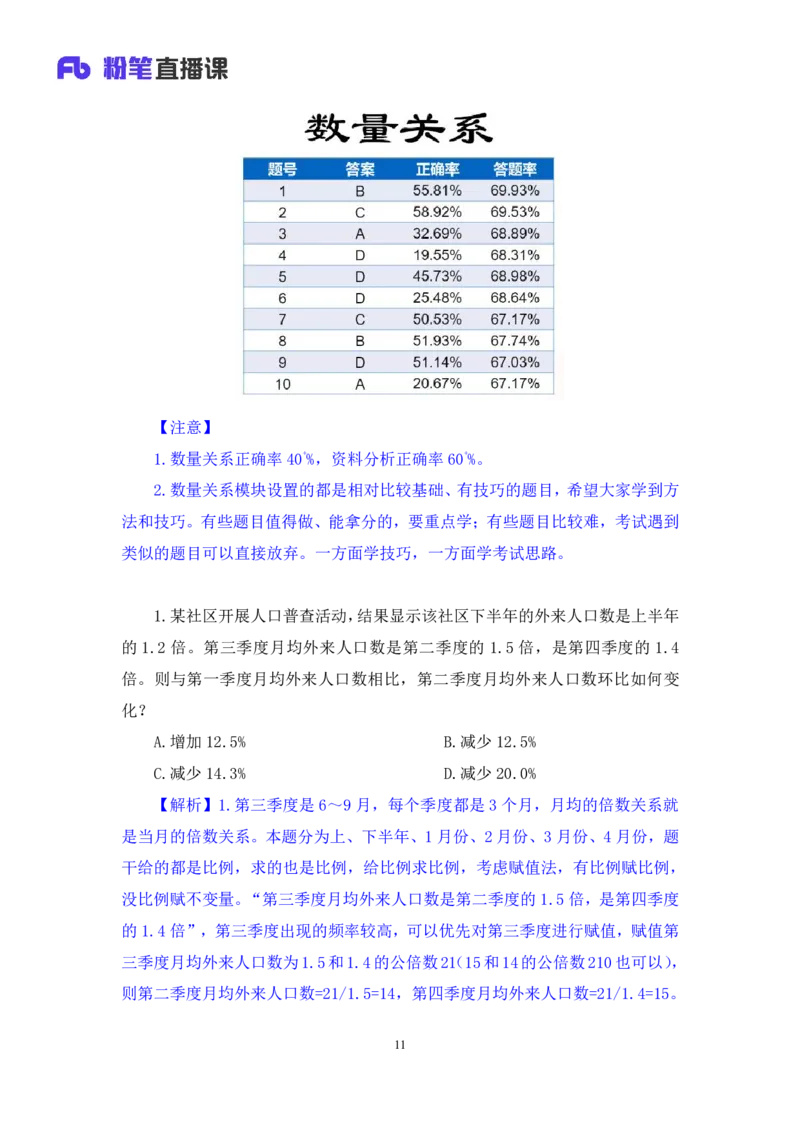 Fb 粉笔直播课

数量关系

| 题号 | 答案 | 正确率 | 答题率 |
|---|---|---|---|
| 1 | B | 55.81% | 69.93% |
| 2 | C | 58.92% | 69.53% |
| 3 | A | 32.69% | 68.89% |
| 4 | D | 19.55% | 68.31% |
| 5 | D | 45.73% | 68.98% |
| 6 | D | 25.48% | 68.64% |
| 7 | C | 50.53% | 67.17% |
| 8 | B | 51.93% | 67.74% |
| 9 | D | 51.14% | 67.03% |
| 10 | A | 20.67% | 67.17% |

【注意】

1. 数量关系正确率 40%，资料分析正确率 60%。

2. 数量关系模块设置的都是相对比较基础、有技巧的题目，希望大家学到方法和技巧。有些题目值得做、能拿分的，要重点学；有些题目比较难，考试遇到类似的题目可以直接放弃。一方面学技巧，一方面学考试思路。

1. 某社区开展人口普查活动，结果显示该社区下半年的外来人口数是上半年的 1.2 倍。第三季度月均外来人口数是第二季度的 1.5 倍，是第四季度的 1.4 倍。则与第一季度月均外来人口数相比，第二季度月均外来人口数环比如何变化？

A. 增加 12.5%

B. 减少 12.5%

C. 减少 14.3%

D. 减少 20.0%

【解析】1. 第三季度是 6～9 月，每个季度都是 3 个月，月均的倍数关系就是当月的倍数关系。本题分为上、下半年、1 月份、2 月份、3 月份、4 月份，题干给的都是比例，求的也是比例，给比例求比例，考虑赋值法，有比例赋比例，没比例赋不变量。“第三季度月均外来人口数是第二季度的 1.5 倍，是第四季度的 1.4 倍”，第三季度出现的频率较高，可以优先对第三季度进行赋值，赋值第三季度月均外来人口数为 1.5 和 1.4 的公倍数 21（15 和 14 的公倍数 210 也可以），则第二季度月均外来人口数=21/1.5=14，第四季度月均外来人口数=21/1.4=15。

11